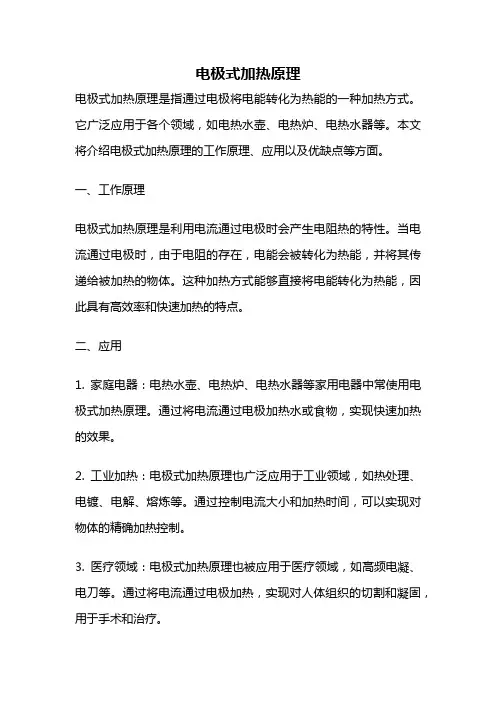 电极式加热原理

电极式加热原理是指通过电极将电能转化为热能的一种加热方式。它广泛应用于各个领域，如电热水壶、电热炉、电热水器等。本文将介绍电极式加热原理的工作原理、应用以及优缺点等方面。

一、工作原理

电极式加热原理是利用电流通过电极时会产生电阻热的特性。当电流通过电极时，由于电阻的存在，电能会被转化为热能，并将其传递给被加热的物体。这种加热方式能够直接将电能转化为热能，因此具有高效率和快速加热的特点。

二、应用

1. 家庭电器：电热水壶、电热炉、电热水器等家用电器中常使用电极式加热原理。通过将电流通过电极加热水或食物，实现快速加热的效果。

2. 工业加热：电极式加热原理也广泛应用于工业领域，如热处理、电镀、电解、熔炼等。通过控制电流大小和加热时间，可以实现对物体的精确加热控制。

3. 医疗领域：电极式加热原理也被应用于医疗领域，如高频电凝、电刀等。通过将电流通过电极加热，实现对人体组织的切割和凝固，用于手术和治疗。